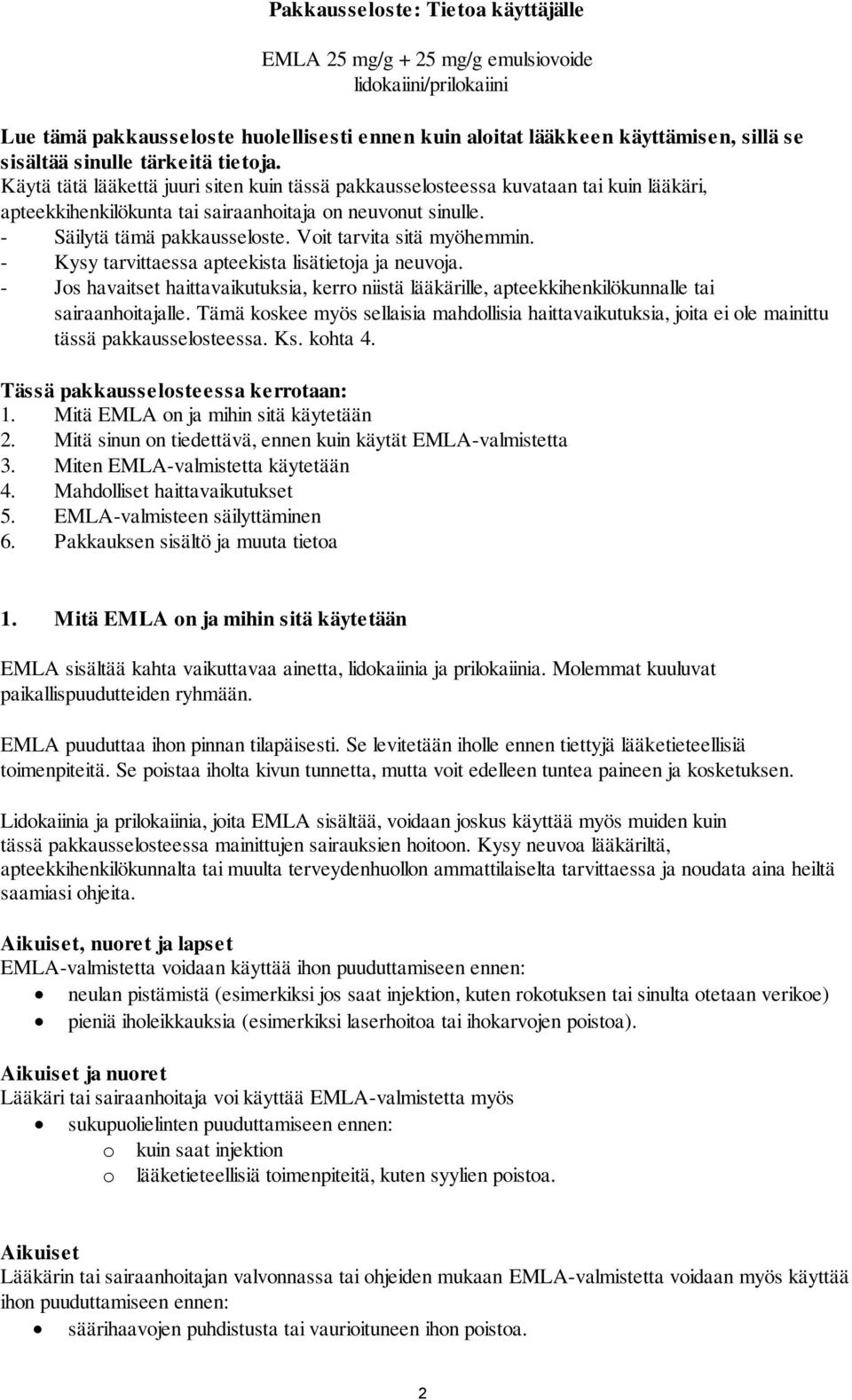 Pakkausseloste: Tietoa käyttäjälle

EMLA 25 mg/g + 25 mg/g emulsiovoide
lidokaiini/prilokaiini

Lue tämä pakkausseloste huolellisesti ennen kuin aloitat lääkkeen käyttämisen, sillä se sisältää sinulle tärkeitä tietoja.
Käytä tätä lääkettä juuri siten kuin tässä pakkausselosteessa kuvataan tai kuin lääkäri, apteekkihenkilökunta tai sairaanhoitaja on neuvonut sinulle.
- Säilytä tämä pakkausseloste. Voit tarvita sitä myöhemmin.
- Kysy tarvittaessa apteekista lisätietoja ja neuvoja.
- Jos havaitset haittavaikutuksia, kerro niistä lääkärille, apteekkihenkilökunnalle tai sairaanhoitajalle. Tämä koskee myös sellaisia mahdollisia haittavaikutuksia, joita ei ole mainittu tässä pakkausselosteessa. Ks. kohta 4.

Tässä pakkausselosteessa kerrotaan:
1. Mitä EMLA on ja mihin sitä käytetään
2. Mitä sinun on tiedettävä, ennen kuin käytät EMLA-valmistetta
3. Miten EMLA-valmistetta käytetään
4. Mahdolliset haittavaikutukset
5. EMLA-valmisteen säilyttäminen
6. Pakkauksen sisältö ja muuta tietoa

1. Mitä EMLA on ja mihin sitä käytetään

EMLA sisältää kahta vaikuttavaa ainetta, lidokaiinia ja prilokaiinia. Molemmat kuuluvat paikallispuudutteiden ryhmään.

EMLA puuduttaa ihon pinnan tilapäisesti. Se levitetään iholle ennen tiettyjä lääketieteellisiä toimenpiteitä. Se poistaa iholta kivun tunnetta, mutta voit edelleen tuntea paineen ja kosketuksen.

Lidokaiinia ja prilokaiinia, joita EMLA sisältää, voidaan joskus käyttää myös muiden kuin tässä pakkausselosteessa mainittujen sairauksien hoitoon. Kysy neuvoa lääkäriltä, apteekkihenkilökunnalta tai muulta terveydenhuollon ammattilaiselta tarvittaessa ja noudata aina heiltä saamiasi ohjeita.

Aikuiset, nuoret ja lapset
EMLA-valmistetta voidaan käyttää ihon puuduttamiseen ennen:
• neulan pistämistä (esimerkiksi jos saat injektion, kuten rokotuksen tai sinulta otetaan verikoe)
• pieniä iholeikkauksia (esimerkiksi laserhoitoa tai ihokarvojen poistoa).

Aikuiset ja nuoret
Lääkäri tai sairaanhoitaja voi käyttää EMLA-valmistetta myös
• sukupuolielinten puuduttamiseen ennen:
o kuin saat injektion
o lääketieteellisiä toimenpiteitä, kuten syylien poistoa.

Aikuiset
Lääkärin tai sairaanhoitajan valvonnassa tai ohjeiden mukaan EMLA-valmistetta voidaan myös käyttää ihon puuduttamiseen ennen:
• säärihaavojen puhdistusta tai vaurioituneen ihon poistoa.

2